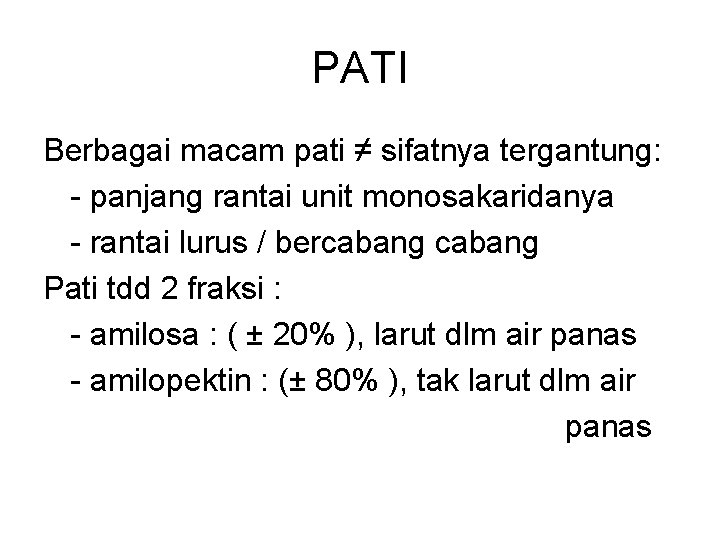 PATI

Berbagai macam pati ≠ sifatnya tergantung:

- panjang rantai unit monosakaridanya
- rantai lurus / bercabang cabang

Pati tdd 2 fraksi :

- amilosa : ( ± 20% ), larut dlm air panas
- amilopektin : (± 80% ), tak larut dlm air panas